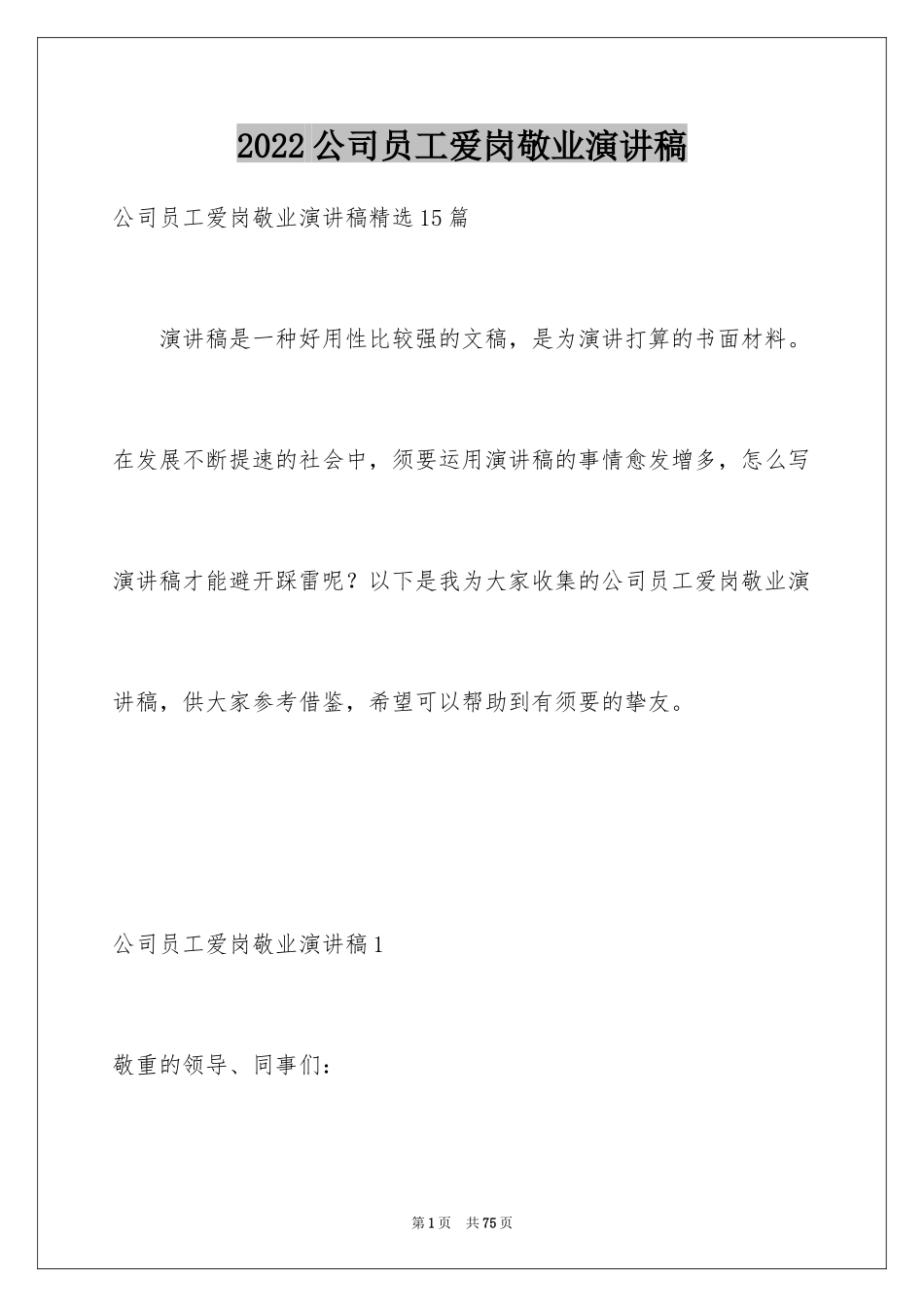 2022公司员工爱岗敬业演讲稿

公司员工爱岗敬业演讲稿精选15篇

演讲稿是一种好用性比较强的文稿，是为演讲打算的书面材料。在发展不断提速的社会中，须要运用演讲稿的事情愈发增多，怎么写演讲稿才能避开踩雷呢？以下是我为大家收集的公司员工爱岗敬业演讲稿，供大家参考借鉴，希望可以帮助到有须要的挚友。

公司员工爱岗敬业演讲稿1

敬重的领导、同事们：

第1页　共75页